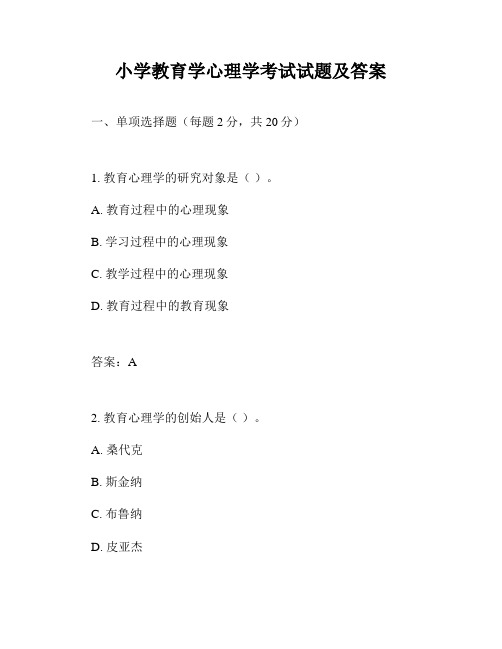 小学教育学心理学考试试题及答案

一、单项选择题（每题 2 分，共 20 分）

1. 教育心理学的研究对象是（ ）。

A. 教育过程中的心理现象

B. 学习过程中的心理现象

C. 教学过程中的心理现象

D. 教育过程中的教育现象

答案：A

2. 教育心理学的创始人是（ ）。

A. 桑代克

B. 斯金纳

C. 布鲁纳

D. 皮亚杰